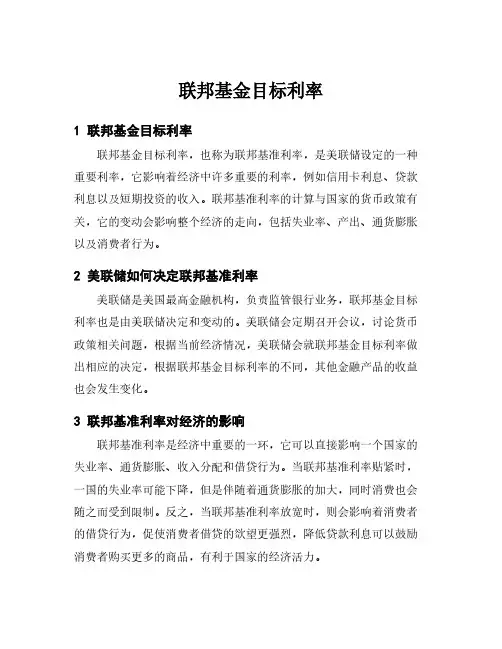 联邦基金目标利率

1 联邦基金目标利率

联邦基金目标利率，也称为联邦基准利率，是美联储设定的一种重要利率，它影响着经济中许多重要的利率，例如信用卡利息、贷款利息以及短期投资的收入。联邦基准利率的计算与国家的货币政策有关，它的变动会影响整个经济的走向，包括失业率、产出、通货膨胀以及消费者行为。

2 美联储如何决定联邦基准利率

美联储是美国最高金融机构，负责监管银行业务，联邦基金目标利率也是由美联储决定和变动的。美联储会定期召开会议，讨论货币政策相关问题，根据当前经济情况，美联储会就联邦基金目标利率做出相应的决定，根据联邦基金目标利率的不同，其他金融产品的收益也会发生变化。

3 联邦基准利率对经济的影响

联邦基准利率是经济中重要的一环，它可以直接影响一个国家的失业率、通货膨胀、收入分配和借贷行为。当联邦基准利率贴紧时，一国的失业率可能下降，但是伴随着通货膨胀的加大，同时消费也会随之而受到限制。反之，当联邦基准利率放宽时，则会影响着消费者的借贷行为，促使消费者借贷的欲望更强烈，降低贷款利息可以鼓励消费者购买更多的商品，有利于国家的经济活力。